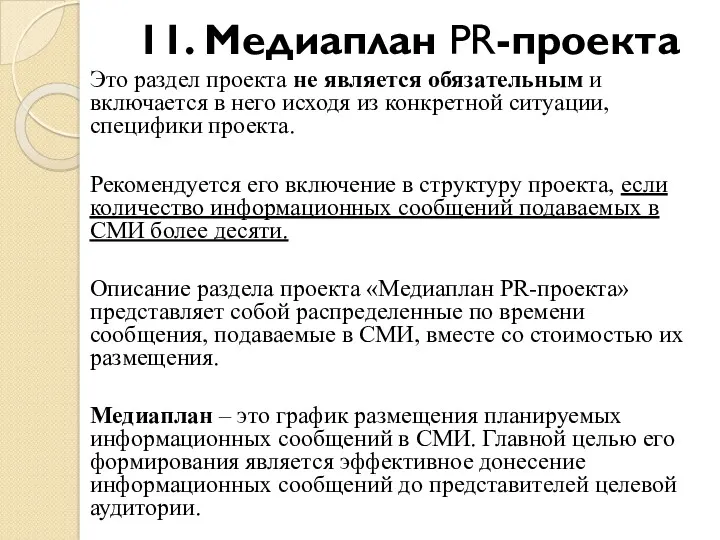 11. Медиаплан PR-проекта

Это раздел проекта не является обязательным и включается в него исходя из конкретной ситуации, специфики проекта.

Рекомендуется его включение в структуру проекта, если количество информационных сообщений подаваемых в СМИ более десяти.

Описание раздела проекта «Медиаплан PR-проекта» представляет собой распределенные по времени сообщения, подаваемые в СМИ, вместе со стоимостью их размещения.

Медиаплан – это график размещения планируемых информационных сообщений в СМИ. Главной целью его формирования является эффективное донесение информационных сообщений до представителей целевой аудитории.